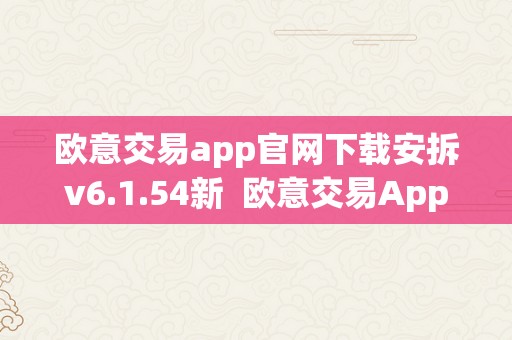 欧意交易app官网下载安拆v6.1.54新 欧意交易App